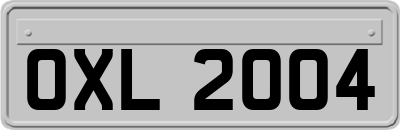 OXL 2004